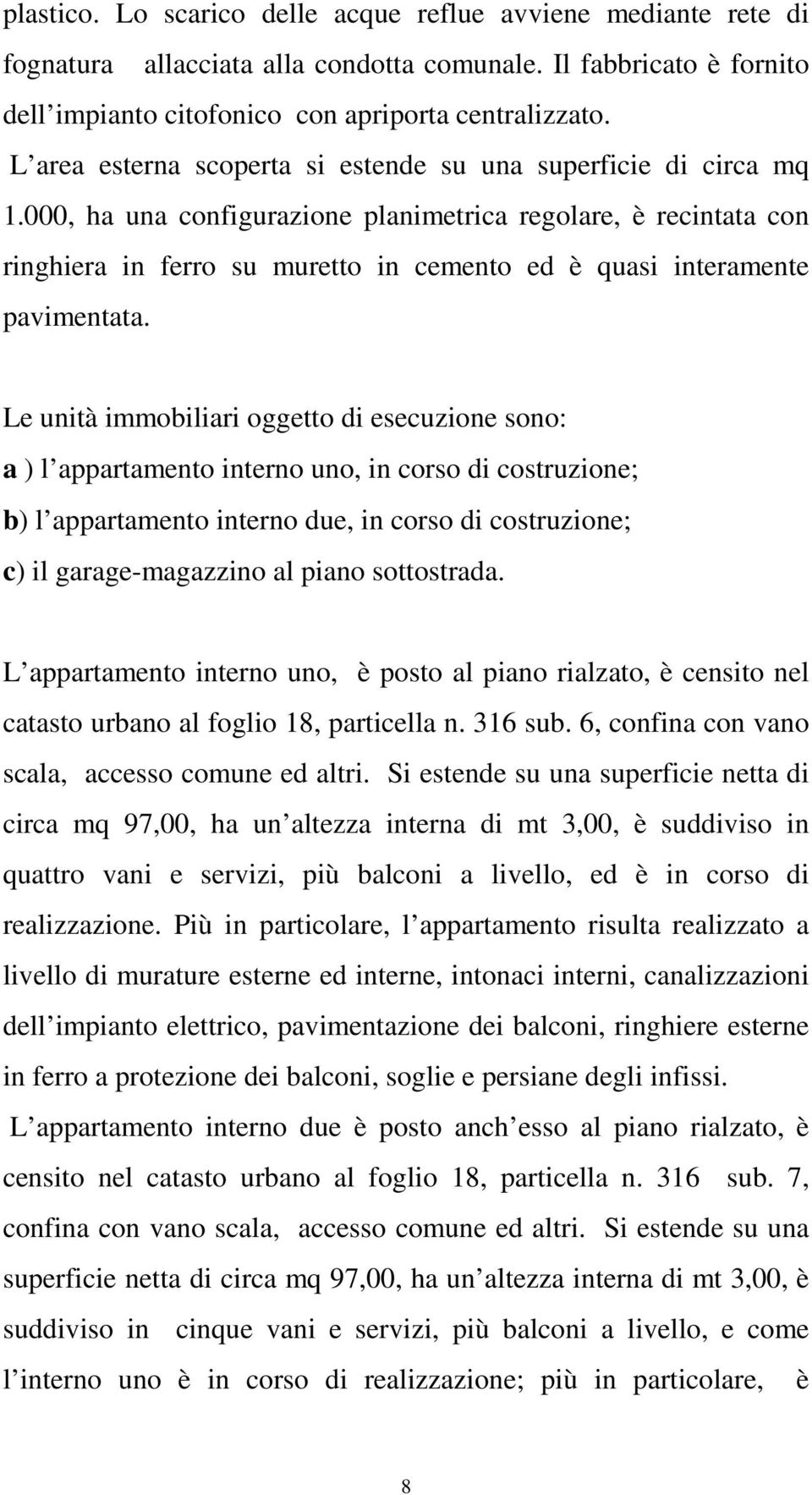 plastico. Lo scarico delle acque reflue avviene mediante rete di fognatura allacciata alla condotta comunale. Il fabbricato è fornito dell impianto citofonico con apriporta centralizzato.
L area esterna scoperta si estende su una superficie di circa mq 1.000, ha una configurazione planimetrica regolare, è recintata con ringhiera in ferro su muretto in cemento ed è quasi interamente pavimentata.

Le unità immobiliari oggetto di esecuzione sono:
a ) l appartamento interno uno, in corso di costruzione;
b) l appartamento interno due, in corso di costruzione;
c) il garage-magazzino al piano sottostrada.

L appartamento interno uno, è posto al piano rialzato, è censito nel catasto urbano al foglio 18, particella n. 316 sub. 6, confina con vano scala, accesso comune ed altri. Si estende su una superficie netta di circa mq 97,00, ha un altezza interna di mt 3,00, è suddiviso in quattro vani e servizi, più balconi a livello, ed è in corso di realizzazione. Più in particolare, l appartamento risulta realizzato a livello di murature esterne ed interne, intonaci interni, canalizzazioni dell impianto elettrico, pavimentazione dei balconi, ringhiere esterne in ferro a protezione dei balconi, soglie e persiane degli infissi.
L appartamento interno due è posto anch esso al piano rialzato, è censito nel catasto urbano al foglio 18, particella n. 316 sub. 7, confina con vano scala, accesso comune ed altri. Si estende su una superficie netta di circa mq 97,00, ha un altezza interna di mt 3,00, è suddiviso in cinque vani e servizi, più balconi a livello, e come l interno uno è in corso di realizzazione; più in particolare, è

8